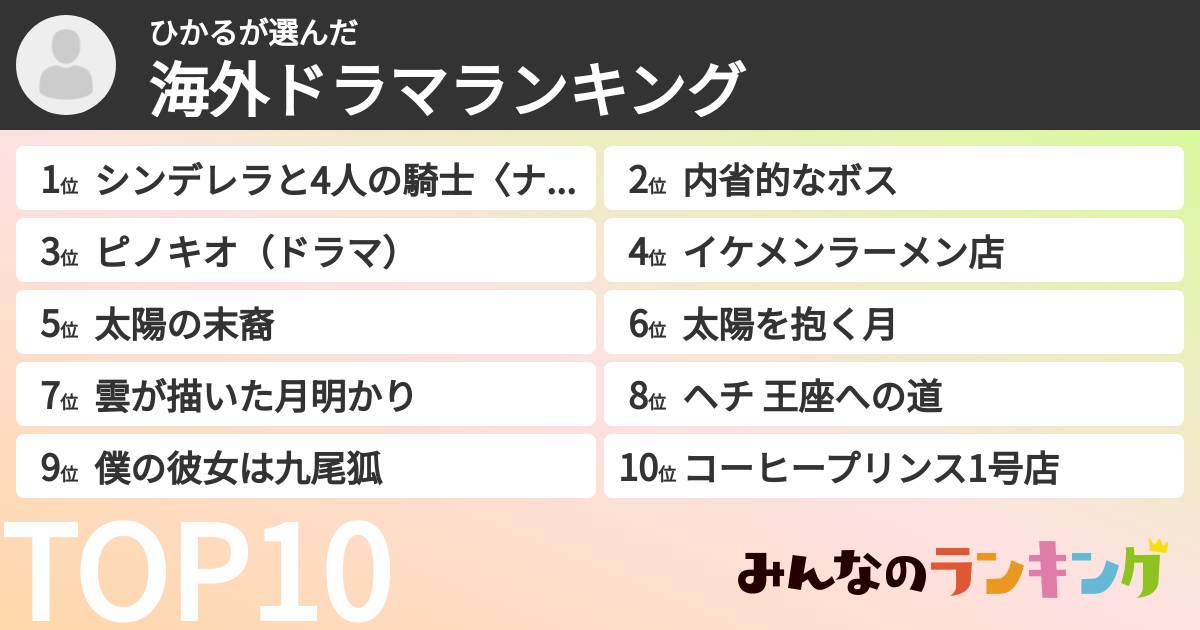 ひかるが選んだ
海外ドラマランキング

1位 シンデレラと4人の騎士〈ナ...
2位 内省的なボス
3位 ピノキオ（ドラマ）
4位 イケメンラーメン店
5位 太陽の末裔
6位 太陽を抱く月
7位 雲が描いた月明かり
8位 ヘチ 王座への道
9位 僕の彼女は九尾狐
10位 コーヒープリンス1号店

TOP10

みんなのランキング